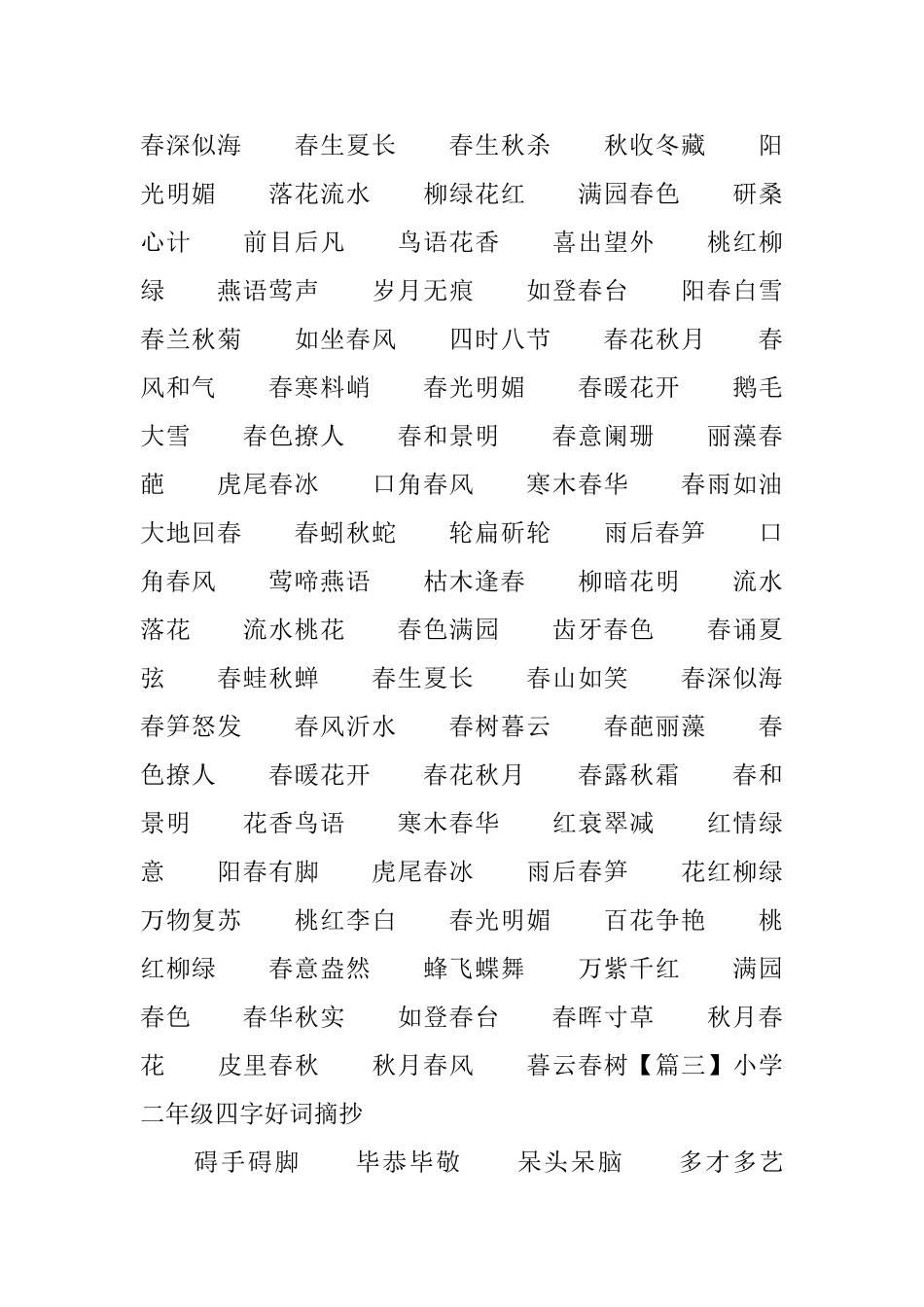 春深似海　春生夏长　春生秋杀　秋收冬藏　阳光明媚　落花流水　柳绿花红　满园春色　研桑心计　前目后凡　鸟语花香　喜出望外　桃红柳绿　燕语莺声　岁月无痕　如登春台　阳春白雪　春兰秋菊　如坐春风　四时八节　春花秋月　春风和气　春寒料峭　春光明媚　春暖花开　鹅毛大雪　春色撩人　春和景明　春意阑珊　丽藻春葩　虎尾春冰　口角春风　寒木春华　春雨如油　大地回春　春蚓秋蛇　轮扁斫轮　雨后春笋　口角春风　莺啼燕语　枯木逢春　柳暗花明　流水落花　流水桃花　春色满园　齿牙春色　春诵夏弦　春蛙秋蝉　春生夏长　春山如笑　春深似海　春笋怒发　春风沂水　春树暮云　春葩丽藻　春色撩人　春暖花开　春花秋月　春露秋霜　春和景明　花香鸟语　寒木春华　红衰翠减　红情绿意　阳春有脚　虎尾春冰　雨后春笋　花红柳绿　万物复苏　桃红李白　春光明媚　百花争艳　桃红柳绿　春意盎然　蜂飞蝶舞　万紫千红　满园春色　春华秋实　如登春台　春晖寸草　秋月春花　皮里春秋　秋月春风　暮云春树【篇三】小学二年级四字好词摘抄

碍手碍脚　毕恭毕敬　呆头呆脑　多才多艺